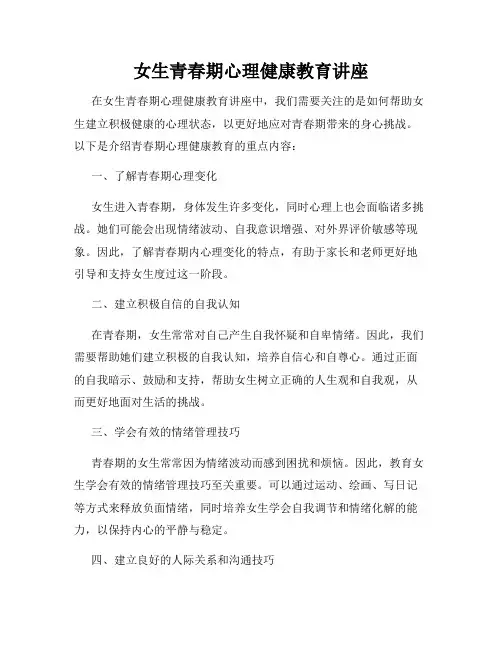 女生青春期心理健康教育讲座

在女生青春期心理健康教育讲座中，我们需要关注的是如何帮助女生建立积极健康的心理状态，以更好地应对青春期带来的身心挑战。以下是介绍青春期心理健康教育的重点内容：

一、了解青春期心理变化

女生进入青春期，身体发生许多变化，同时心理上也会面临诸多挑战。她们可能会出现情绪波动、自我意识增强、对外界评价敏感等现象。因此，了解青春期内心理变化的特点，有助于家长和老师更好地引导和支持女生度过这一阶段。

二、建立积极自信的自我认知

在青春期，女生常常对自己产生自我怀疑和自卑情绪。因此，我们需要帮助她们建立积极的自我认知，培养自信心和自尊心。通过正面的自我暗示、鼓励和支持，帮助女生树立正确的人生观和自我观，从而更好地面对生活的挑战。

三、学会有效的情绪管理技巧

青春期的女生常常因为情绪波动而感到困扰和烦恼。因此，教育女生学会有效的情绪管理技巧至关重要。可以通过运动、绘画、写日记等方式来释放负面情绪，同时培养女生学会自我调节和情绪化解的能力，以保持内心的平静与稳定。

四、建立良好的人际关系和沟通技巧